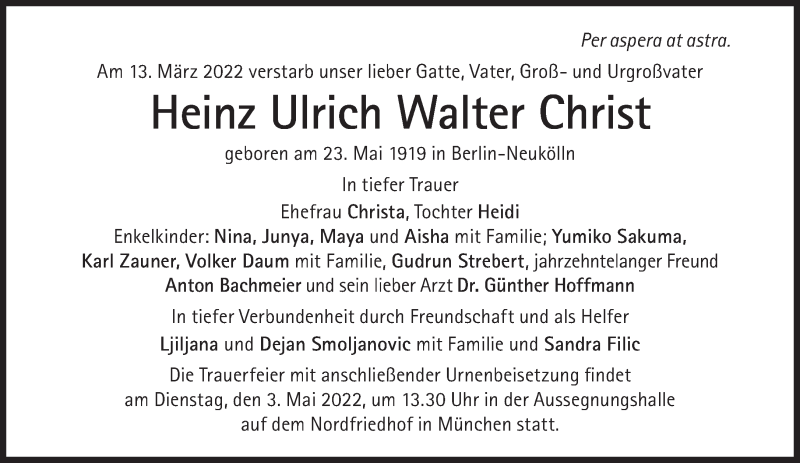 Per aspera at astra.

Am 13. März 2022 verstarb unser lieber Gatte, Vater, Groß- und Urgroßvater

Heinz Ulrich Walter Christ

geboren am 23. Mai 1919 in Berlin-Neukölln

In tiefer Trauer

Ehefrau Christa, Tochter Heidi
Enkelkinder: Nina, Junya, Maya und Aisha mit Familie; Yumiko Sakuma, Karl Zauner, Volker Daum mit Familie, Gudrun Strebert, jahrzehntelanger Freund Anton Bachmeier und sein lieber Arzt Dr. Günther Hoffmann

In tiefer Verbundenheit durch Freundschaft und als Helfer
Ljiljana und Dejan Smoljanovic mit Familie und Sandra Filic

Die Trauerfeier mit anschließender Urnenbeisetzung findet am Dienstag, den 3. Mai 2022, um 13.30 Uhr in der Aussegnungshalle auf dem Nordfriedhof in München statt.